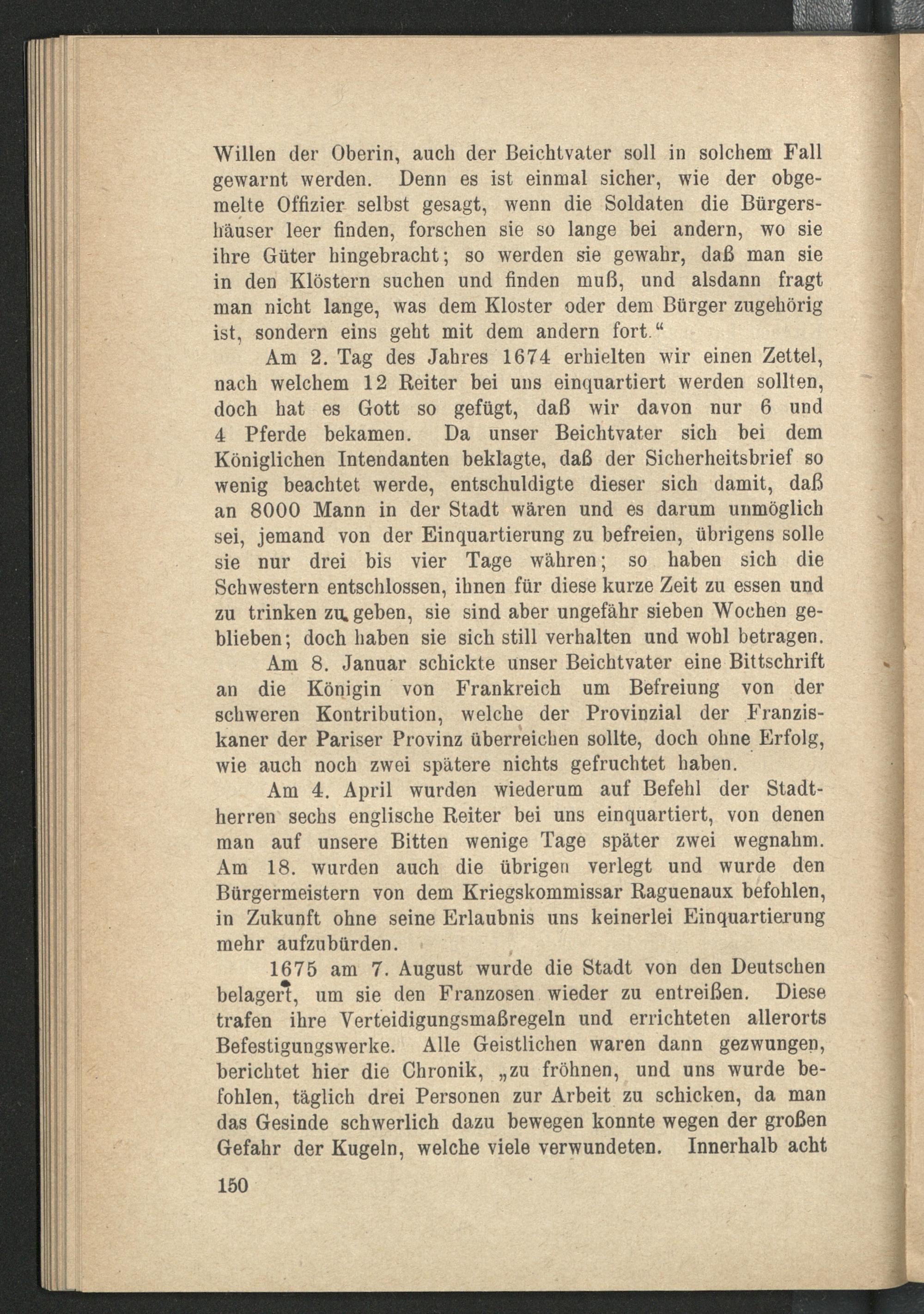 Willen der Oberin, auch der Beichtvater soll in solchem Fall gewarnt werden. Denn es ist einmal sicher, wie der obgemelte Offizier selbst gesagt, wenn die Soldaten die Bürgershäuser leer finden, forschen sie so lange bei andern, wo sie ihre Güter hingebracht; so werden sie gewahr, daß man sie in den Klöstern suchen und finden muß, und alsdann fragt man nicht lange, was dem Kloster oder dem Bürger zugehörig ist, sondern eins geht mit dem andern fort."

Am 2. Tag des Jahres 1674 erhielten wir einen Zettel, nach welchem 12 Reiter bei uns einquartiert werden sollten, doch hat es Gott so gefügt, daß wir davon nur 6 und 4 Pferde bekamen. Da unser Beichtvater sich bei dem Königlichen Intendanten beklagte, daß der Sicherheitsbrief so wenig beachtet werde, entschuldigte dieser sich damit, daß an 8000 Mann in der Stadt wären und es darum unmöglich sei, jemand von der Einquartierung zu befreien, übrigens solle sie nur drei bis vier Tage währen; so haben sich die Schwestern entschlossen, ihnen für diese kurze Zeit zu essen und zu trinken zu geben, sie sind aber ungefähr sieben Wochen geblieben; doch haben sie sich still verhalten und wohl betragen.

Am 8. Januar schickte unser Beichtvater eine Bittschrift an die Königin von Frankreich um Befreiung von der schweren Kontribution, welche der Provinzial der Franziskaner der Pariser Provinz überreichen sollte, doch ohne Erfolg, wie auch noch zwei spätere nichts gefruchtet haben.

Am 4. April wurden wiederum auf Befehl der Stadtherren sechs englische Reiter bei uns einquartiert, von denen man auf unsere Bitten wenige Tage später zwei wegnahm. Am 18. wurden auch die übrigen verlegt und wurde den Bürgermeistern von dem Kriegskommissar Raguenaux befohlen, in Zukunft ohne seine Erlaubnis uns keinerlei Einquartierung mehr aufzubürden.

1675 am 7. August wurde die Stadt von den Deutschen belagert, um sie den Franzosen wieder zu entreißen. Diese trafen ihre Verteidigungsmaßregeln und errichteten allerorts Befestigungswerke. Alle Geistlichen waren dann gezwungen, berichtet hier die Chronik, „zu fröhnen, und uns wurde befohlen, täglich drei Personen zur Arbeit zu schicken, da man das Gesinde schwerlich dazu bewegen konnte wegen der großen Gefahr der Kugeln, welche viele verwundeten. Innerhalb acht

150